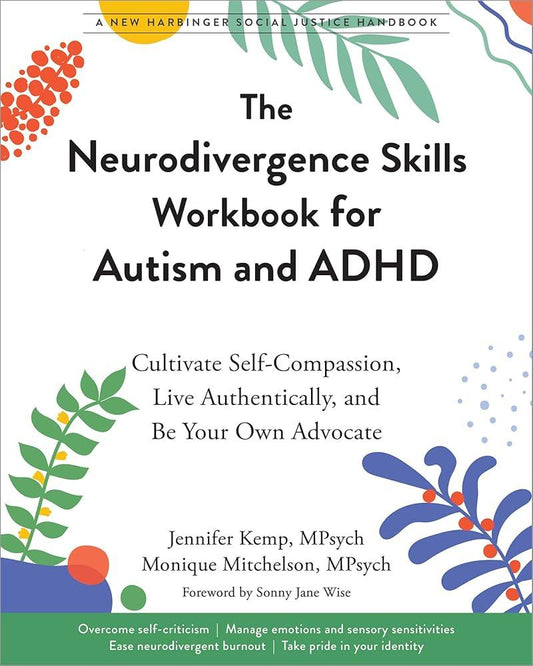 A NEW HARBINGER SOCIAL JUSTICE HANDBOOK

The Neurodivergence Skills Workbook for Autism and ADHD

Cultivate Self-Compassion, Live Authentically, and Be Your Own Advocate

Jennifer Kemp, MPsych
Monique Mitchelson, MPsych

Foreword by Sonny Jane Wise

Overcome self-criticism | Manage emotions and sensory sensitivities
Ease neurodivergent burnout | Take pride in your identity